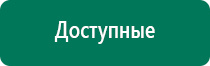 Доступные